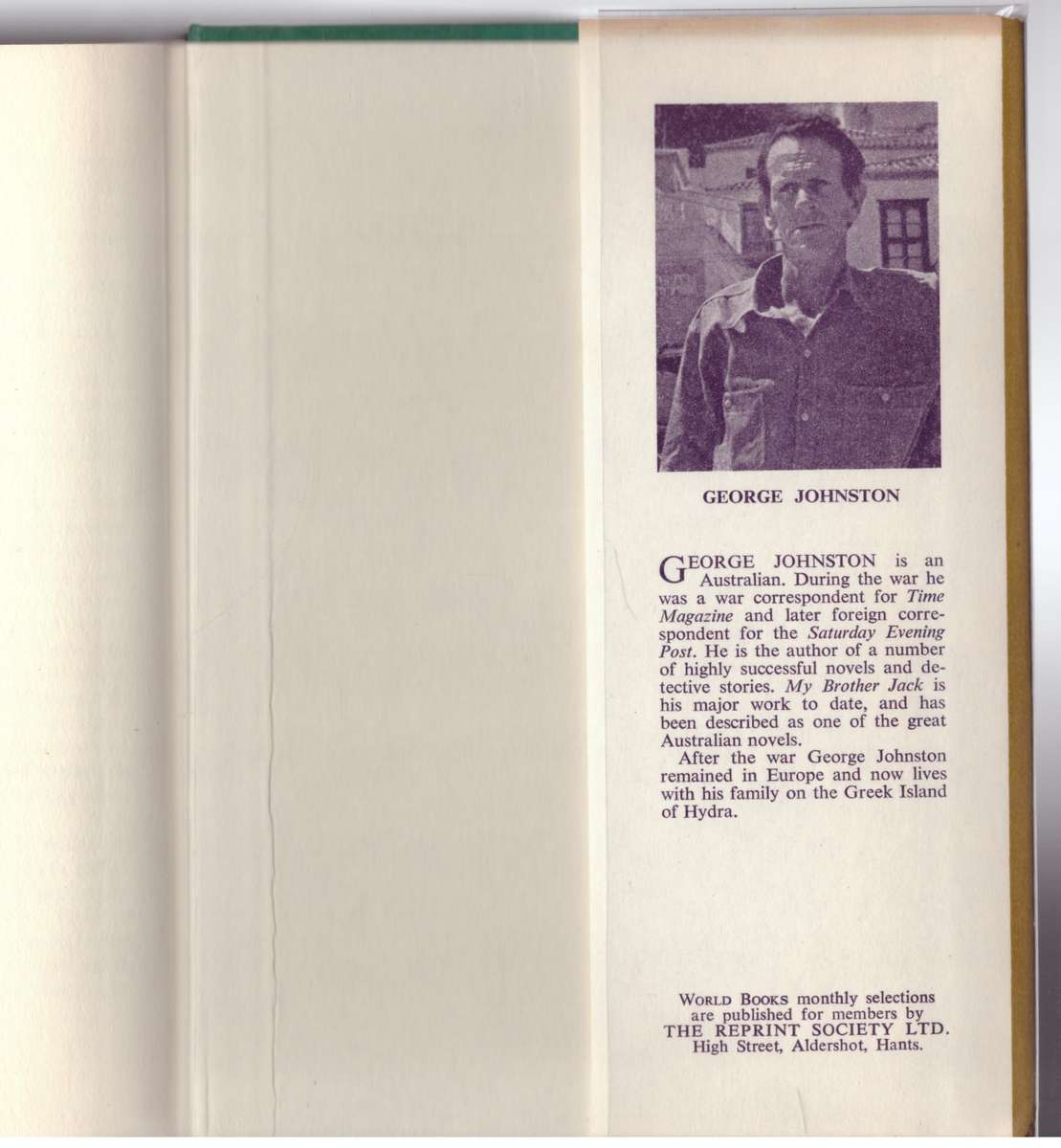 GEORGE JOHNSTON

GEORGE JOHNSTON is an Australian. During the war he was a war correspondent for Time Magazine and later foreign correspondent for the Saturday Evening Post. He is the author of a number of highly successful novels and detective stories. My Brother Jack is his major work to date, and has been described as one of the great Australian novels.

After the war George Johnston remained in Europe and now lives with his family on the Greek Island of Hydra.

WORLD BOOKS monthly selections
are published for members by
THE REPRINT SOCIETY LTD.
High Street, Aldershot, Hants.